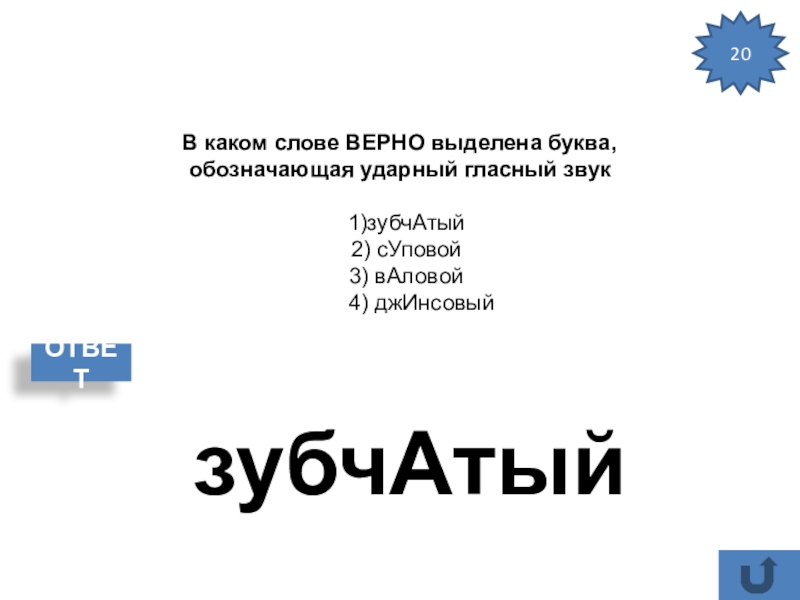 20

В каком слове ВЕРНО выделена буква, обозначающая ударный гласный звук

1)зубчАтый
2) сУповой
3) вАловой
4) джИнсовый

ОТВЕТ

зубчАтый